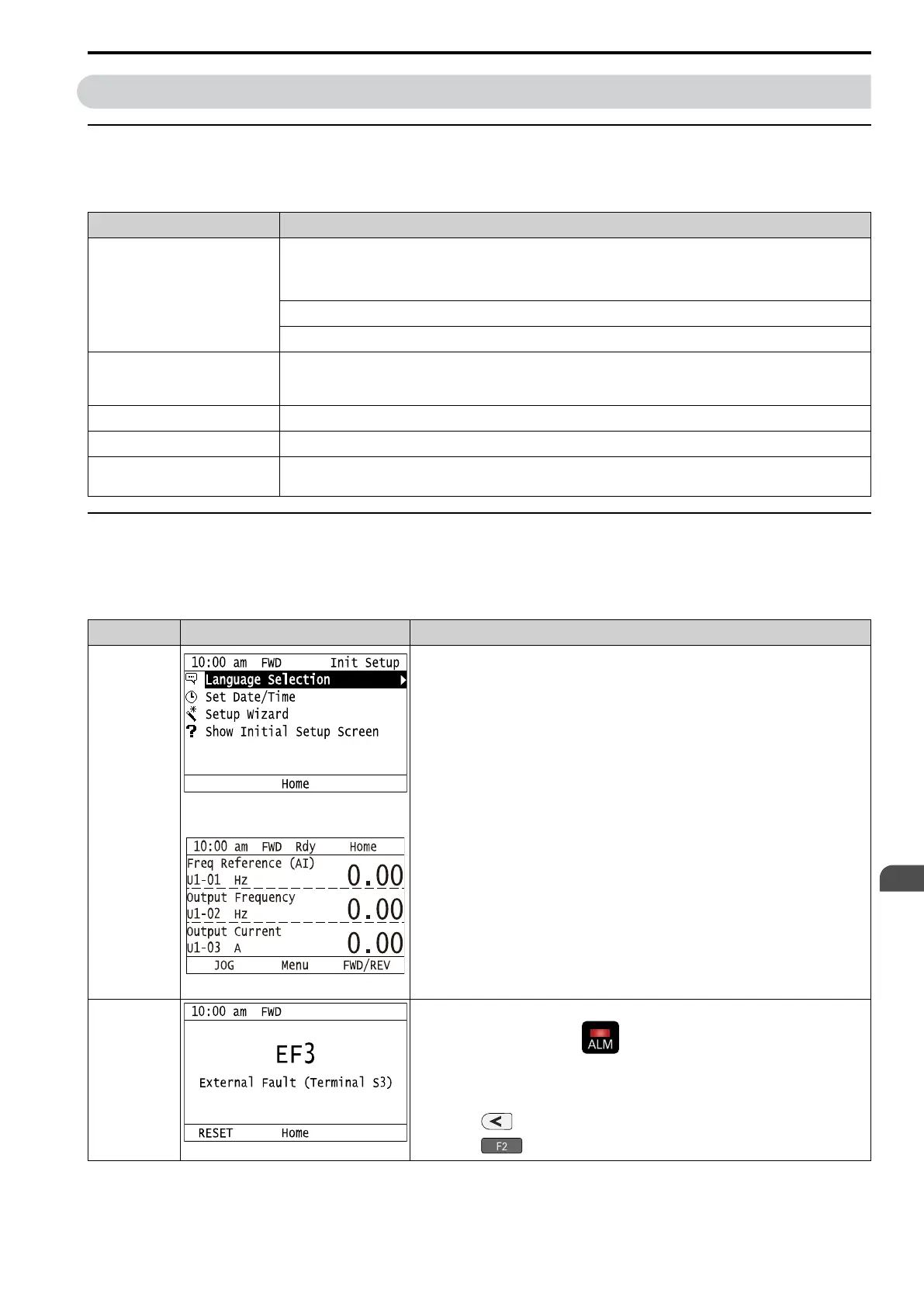 10:00 am FWD Init Setup
Language Selection
Set Date/Time
Setup Wizard
Show Initial Setup Screen
Home

10:00 am FWD Rdy Home
Freq Reference (AI)
U1-01 Hz 0.00
Output Frequency
U1-02 Hz 0.00
Output Current
U1-03 A 0.00
JOG Menu FWD/REV

10:00 am FWD
EF3
External Fault (Terminal S3)
RESET Home

ALM

F2